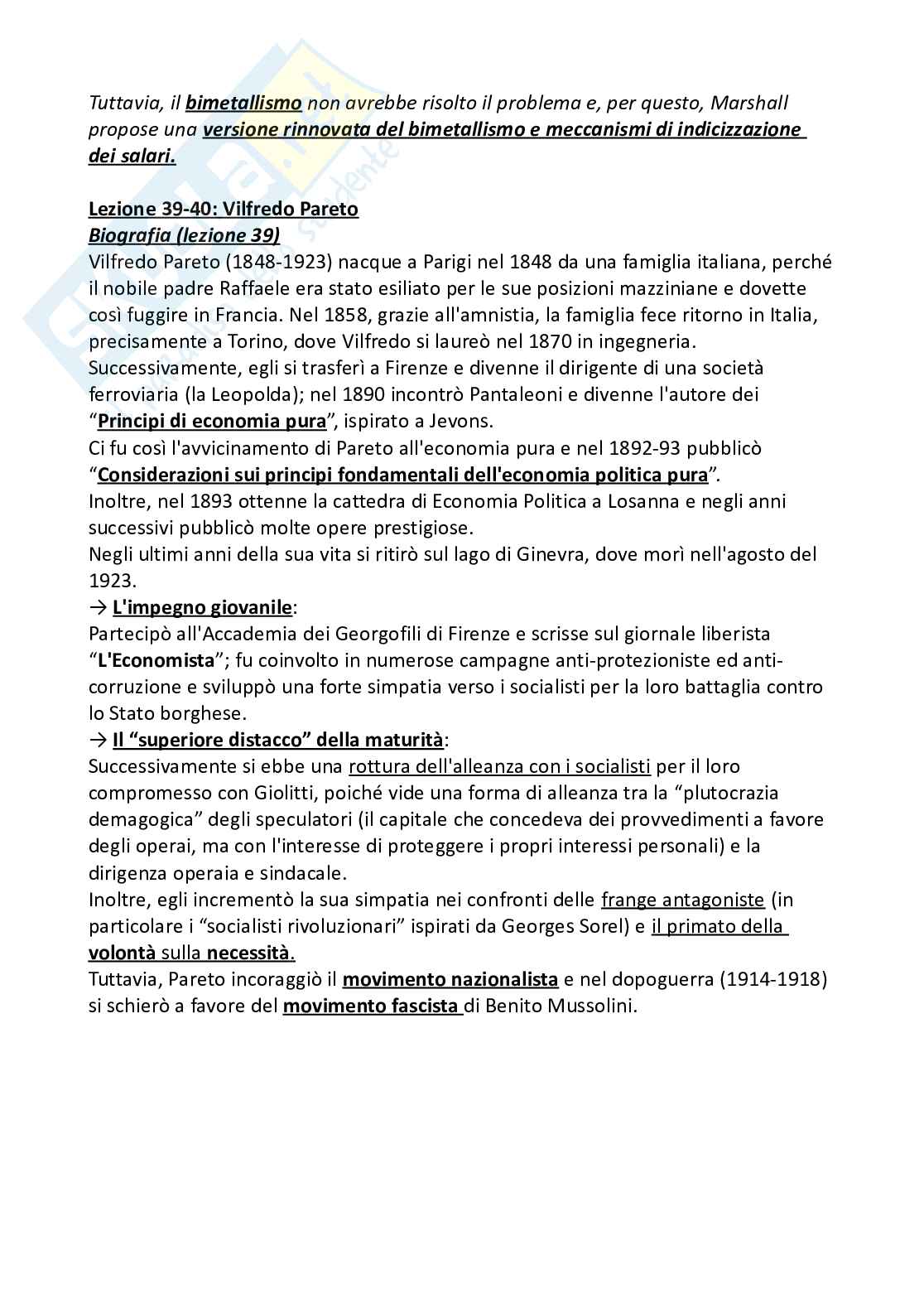 Tuttavia, il bimetallismo non avrebbe risolto il problema e, per questo, Marshall propose una versione rinnovata del bimetallismo e meccanismi di indicizzazione dei salari.

Lezione 39-40: Vilfredo Pareto
Biografia (lezione 39)
Vilfredo Pareto (1848-1923) nacque a Parigi nel 1848 da una famiglia italiana, perché il nobile padre Raffaele era stato esiliato per le sue posizioni mazziniane e dovette così fuggire in Francia. Nel 1858, grazie all'amnistia, la famiglia fece ritorno in Italia, precisamente a Torino, dove Vilfredo si laureò nel 1870 in ingegneria.
Successivamente, egli si trasferì a Firenze e divenne il dirigente di una società ferroviaria (la Leopolda); nel 1890 incontrò Pantaleoni e divenne l'autore dei "Principi di economia pura", ispirato a Jevons.
Ci fu così l'avvicinamento di Pareto all'economia pura e nel 1892-93 pubblicò "Considerazioni sui principi fondamentali dell'economia politica pura".
Inoltre, nel 1893 ottenne la cattedra di Economia Politica a Losanna e negli anni successivi pubblicò molte opere prestigiose.
Negli ultimi anni della sua vita si ritirò sul lago di Ginevra, dove morì nell'agosto del 1923.
→ L'impegno giovanile:
Partecipò all'Accademia dei Georgofili di Firenze e scrisse sul giornale liberista "L'Economista"; fu coinvolto in numerose campagne anti-protezioniste ed anti-corruzione e sviluppò una forte simpatia verso i socialisti per la loro battaglia contro lo Stato borghese.
→ Il "superiore distacco" della maturità:
Successivamente si ebbe una rottura dell'alleanza con i socialisti per il loro compromesso con Giolitti, poiché vide una forma di alleanza tra la "plutocrazia demagogica" degli speculatori (il capitale che concedeva dei provvedimenti a favore degli operai, ma con l'interesse di proteggere i propri interessi personali) e la dirigenza operaia e sindacale.
Inoltre, egli incrementò la sua simpatia nei confronti delle frange antagoniste (in particolare i "socialisti rivoluzionari" ispirati da Georges Sorel) e il primato della volontà sulla necessità.
Tuttavia, Pareto incoraggiò il movimento nazionalista e nel dopoguerra (1914-1918) si schierò a favore del movimento fascista di Benito Mussolini.